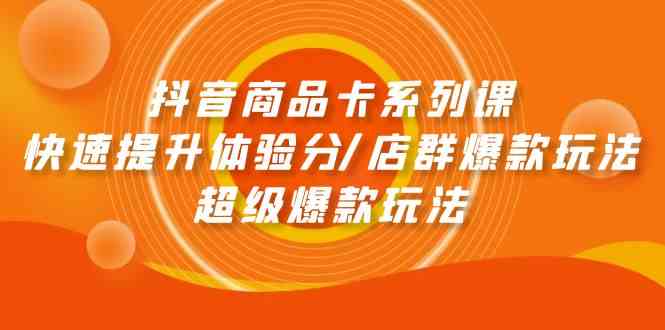 抖音商品卡系列课
快速提升体验分/店群爆款玩法
超级爆款玩法